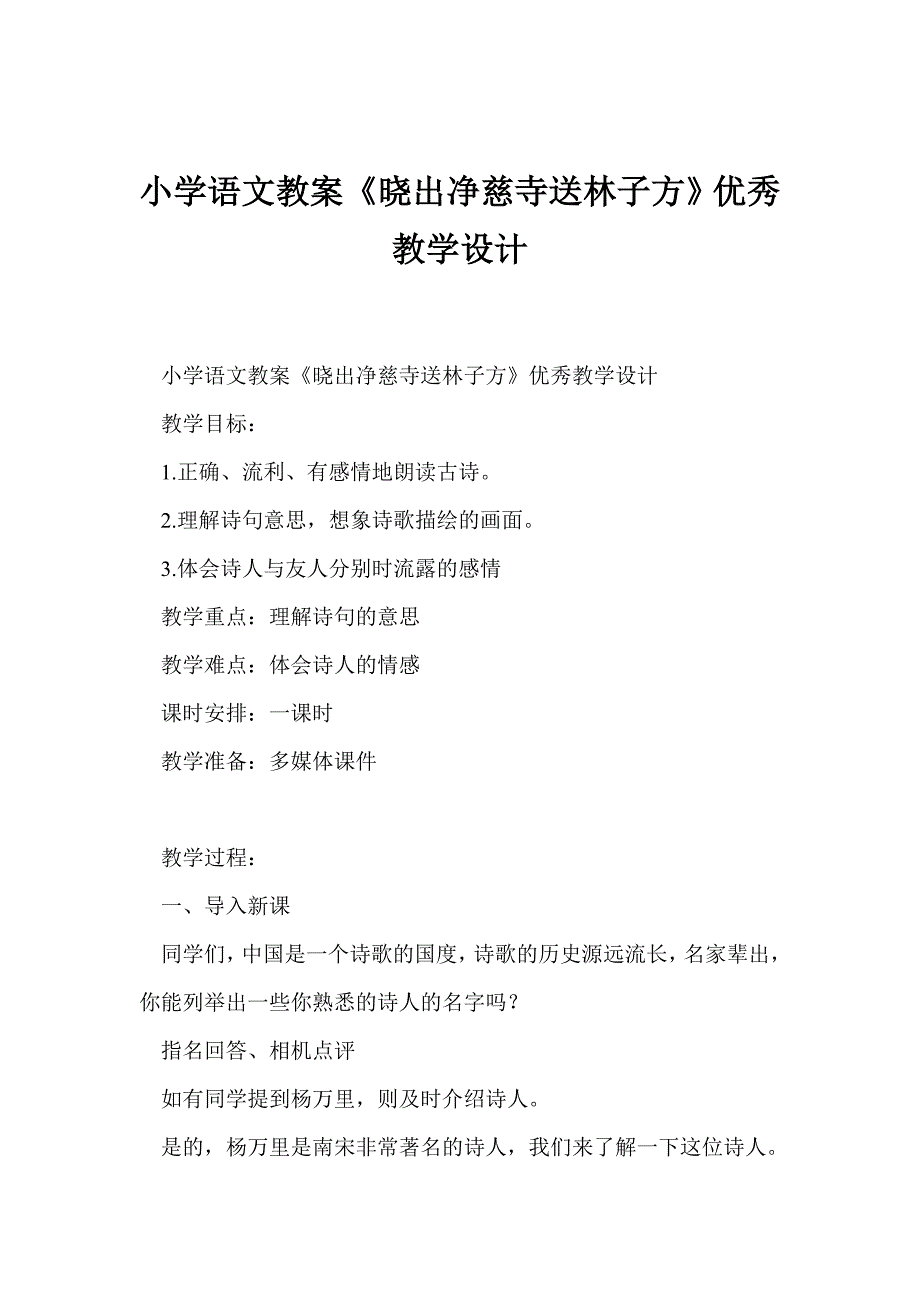 小学语文教案《晓出净慈寺送林子方》优秀教学设计

小学语文教案《晓出净慈寺送林子方》优秀教学设计

教学目标：

1.正确、流利、有感情地朗读古诗。

2.理解诗句意思，想象诗歌描绘的画面。

3.体会诗人与友人分别时流露的感情

教学重点：理解诗句的意思

教学难点：体会诗人的情感

课时安排：一课时

教学准备：多媒体课件

教学过程：

一、导入新课

同学们，中国是一个诗歌的国度，诗歌的历史源远流长，名家辈出，你能列举出一些你熟悉的诗人的名字吗？

指名回答、相机点评

如有同学提到杨万里，则及时介绍诗人。

是的，杨万里是南宋非常著名的诗人，我们来了解一下这位诗人。